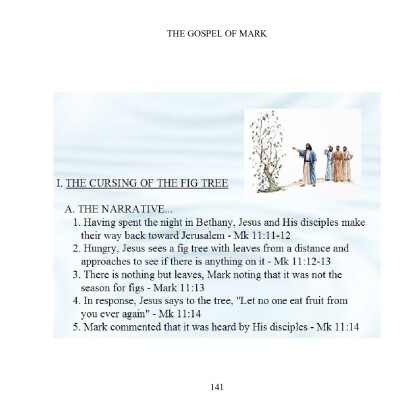 THE GOSPEL OF MARK

I. THE CURSING OF THE FIG TREE

A. THE NARRATIVE...

1. Having spent the night in Bethany, Jesus and His disciples make their way back toward Jerusalem - Mk 11:11-12

2. Hungry, Jesus sees a fig tree with leaves from a distance and approaches to see if there is anything on it - Mk 11:12-13

3. There is nothing but leaves, Mark noting that it was not the season for figs - Mark 11:13

4. In response, Jesus says to the tree, "Let no one eat fruit from you ever again" - Mk 11:14

5. Mark commented that it was heard by His disciples - Mk 11:14

141